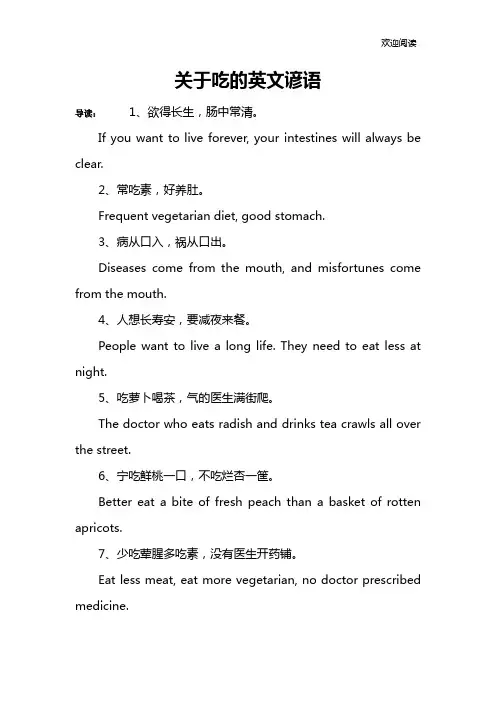 欢迎阅读

关于吃的英文谚语

导读： 1、欲得长生，肠中常清。

If you want to live forever, your intestines will always be clear.

2、常吃素，好养肚。

Frequent vegetarian diet, good stomach.

3、病从口入，祸从口出。

Diseases come from the mouth, and misfortunes come from the mouth.

4、人想长寿安，要减夜来餐。

People want to live a long life. They need to eat less at night.

5、吃萝卜喝茶，气的医生满街爬。

The doctor who eats radish and drinks tea crawls all over the street.

6、宁吃鲜桃一口，不吃烂杏一筐。

Better eat a bite of fresh peach than a basket of rotten apricots.

7、少吃荤腥多吃素，没有医生开药铺。

Eat less meat, eat more vegetarian, no doctor prescribed medicine.